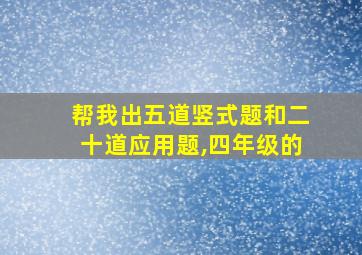 帮我出五道竖式题和二十道应用题,四年级的